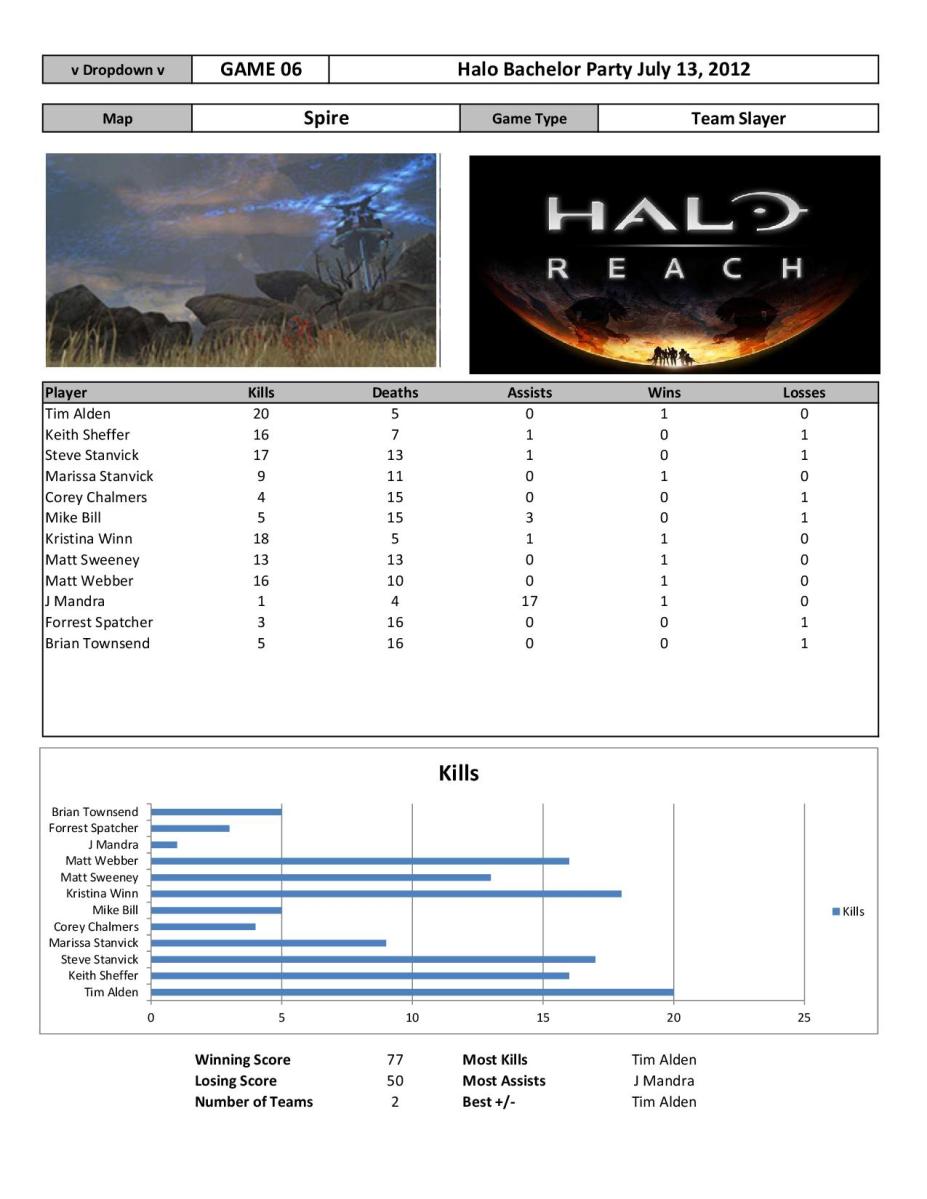 | v Dropdown v | GAME 06 | Halo Bachelor Party July 13, 2012 |
|---|---|---|

| Map | Spire | Game Type | Team Slayer |
|---|---|---|---|

HALO
REACH

| Player | Kills | Deaths | Assists | Wins | Losses |
|---|---|---|---|---|---|
| Tim Alden | 20 | 5 | 0 | 1 | 0 |
| Keith Sheffer | 16 | 7 | 1 | 0 | 1 |
| Steve Stanvick | 17 | 13 | 1 | 0 | 1 |
| Marissa Stanvick | 9 | 11 | 0 | 1 | 0 |
| Corey Chalmers | 4 | 15 | 0 | 0 | 1 |
| Mike Bill | 5 | 15 | 3 | 0 | 1 |
| Kristina Winn | 18 | 5 | 1 | 1 | 0 |
| Matt Sweeney | 13 | 13 | 0 | 1 | 0 |
| Matt Webber | 16 | 10 | 0 | 1 | 0 |
| J Mandra | 1 | 4 | 17 | 1 | 0 |
| Forrest Spatcher | 3 | 16 | 0 | 0 | 1 |
| Brian Townsend | 5 | 16 | 0 | 0 | 1 |

Kills

Brian Townsend
Forrest Spatcher
J Mandra
Matt Webber
Matt Sweeney
Kristina Winn
Mike Bill
Corey Chalmers
Marissa Stanvick
Steve Stanvick
Keith Sheffer
Tim Alden

0 5 10 15 20 25

Kills

| Winning Score | 77 | Most Kills | Tim Alden |
|---|---|---|---|
| Losing Score | 50 | Most Assists | J Mandra |
| Number of Teams | 2 | Best +/- | Tim Alden |